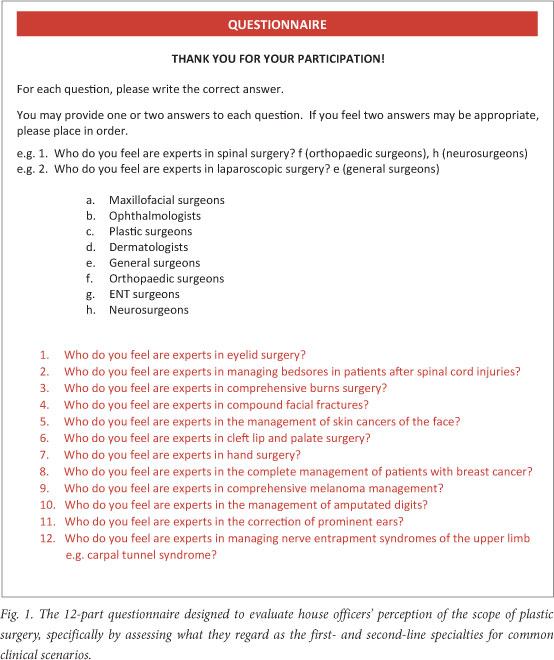 QUESTIONNAIRE

THANK YOU FOR YOUR PARTICIPATION!

For each question, please write the correct answer.

You may provide one or two answers to each question. If you feel two answers may be appropriate, please place in order.

e.g. 1. Who do you feel are experts in spinal surgery? f (orthopaedic surgeons), h (neurosurgeons)
e.g. 2. Who do you feel are experts in laparoscopic surgery? e (general surgeons)

a. Maxillofacial surgeons
b. Ophthalmologists
c. Plastic surgeons
d. Dermatologists
e. General surgeons
f. Orthopaedic surgeons
g. ENT surgeons
h. Neurosurgeons

1. Who do you feel are experts in eyelid surgery?
2. Who do you feel are experts in managing bedsores in patients after spinal cord injuries?
3. Who do you feel are experts in comprehensive burns surgery?
4. Who do you feel are experts in compound facial fractures?
5. Who do you feel are experts in the management of skin cancers of the face?
6. Who do you feel are experts in cleft lip and palate surgery?
7. Who do you feel are experts in hand surgery?
8. Who do you feel are experts in the complete management of patients with breast cancer?
9. Who do you feel are experts in comprehensive melanoma management?
10. Who do you feel are experts in the management of amputated digits?
11. Who do you feel are experts in the correction of prominent ears?
12. Who do you feel are experts in managing nerve entrapment syndromes of the upper limb e.g. carpal tunnel syndrome?

Fig. 1. The 12-part questionnaire designed to evaluate house officers' perception of the scope of plastic surgery, specifically by assessing what they regard as the first- and second-line specialties for common clinical scenarios.